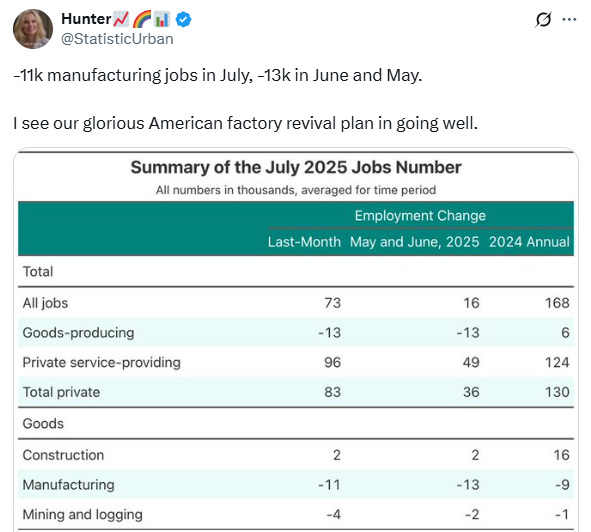 Hunter📈🌈📊
@StatisticUrban

-11k manufacturing jobs in July, -13k in June and May.

I see our glorious American factory revival plan in going well.

Summary of the July 2025 Jobs Number
All numbers in thousands, averaged for time period

| | Employment Change | | |
|---|---|---|---|
| | Last-Month | May and June, 2025 | 2024 Annual |
| Total | | | |
| All jobs | 73 | 16 | 168 |
| Goods-producing | -13 | -13 | 6 |
| Private service-providing | 96 | 49 | 124 |
| Total private | 83 | 36 | 130 |
| Goods | | | |
| Construction | 2 | 2 | 16 |
| Manufacturing | -11 | -13 | -9 |
| Mining and logging | -4 | -2 | -1 |